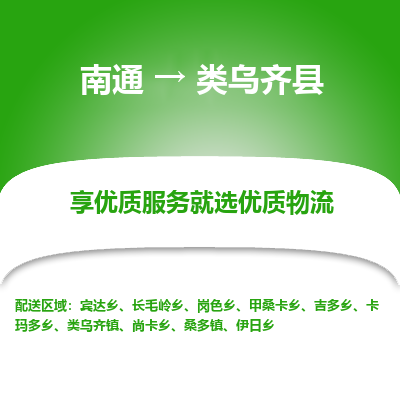 南通 → 类乌齐县

享优质服务就选优质物流

配送区域：宾达乡、长毛岭乡、岗色乡、甲桑卡乡、吉多乡、卡玛多乡、类乌齐镇、尚卡乡、桑多镇、伊日乡